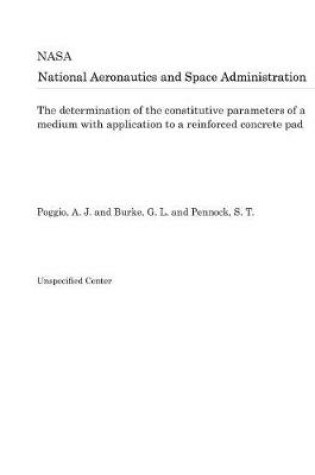 NASA
National Aeronautics and Space Administration

The determination of the constitutive parameters of a medium with application to a reinforced concrete pad

Poggio, A. J. and Burke, G. L. and Pennock, S. T.

Unspecified Center